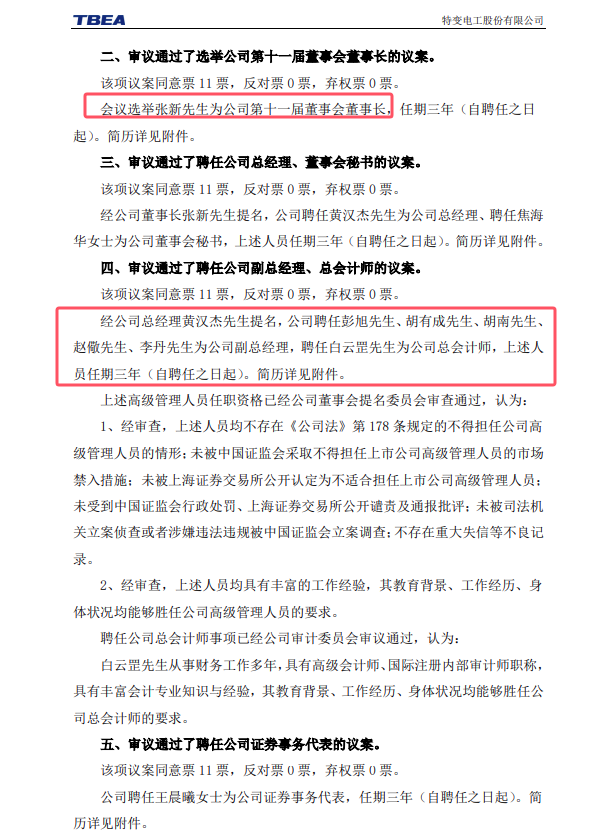 TBEA

特变电工股份有限公司

二、审议通过了选举公司第十一届董事会董事长的议案。

该项议案同意票 11 票，反对票 0 票，弃权票 0 票。

会议选举张新先生为公司第十一届董事会董事长，任期三年（自聘任之日起）。简历详见附件。

三、审议通过了聘任公司总经理、董事会秘书的议案。

该项议案同意票 11 票，反对票 0 票，弃权票 0 票。

经公司董事长张新先生提名，公司聘任黄汉杰先生为公司总经理、聘任焦海华女士为公司董事会秘书，上述人员任期三年（自聘任之日起）。简历详见附件。

四、审议通过了聘任公司副总经理、总会计师的议案。

该项议案同意票 11 票，反对票 0 票，弃权票 0 票。

经公司总经理黄汉杰先生提名，公司聘任彭旭先生、胡有成先生、胡南先生、赵徽先生、李丹先生为公司副总经理，聘任白云罡先生为公司总会计师，上述人员任期三年（自聘任之日起）。简历详见附件。

上述高级管理人员任职资格已经公司董事会提名委员会审查通过，认为：

1、经审查，上述人员均不存在《公司法》第 178 条规定的不得担任公司高级管理人员的情形；未被中国证监会采取不得担任上市公司高级管理人员的市场禁入措施；未被上海证券交易所公开认定为不适合担任上市公司高级管理人员；未受到中国证监会行政处罚、上海证券交易所公开谴责及通报批评；未被司法机关立案侦查或者涉嫌违法违规被中国证监会立案调查；不存在重大失信等不良记录。

2、经审查，上述人员均具有丰富的工作经验，其教育背景、工作经历、身体状况均能够胜任公司高级管理人员的要求。

聘任公司总会计师事项已经公司审计委员会审议通过，认为：

白云罡先生从事财务工作多年，具有高级会计师、国际注册内部审计师职称，具有丰富会计专业知识与经验，其教育背景、工作经历、身体状况均能够胜任公司总会计师的要求。

五、审议通过了聘任公司证券事务代表的议案。

该项议案同意票 11 票，反对票 0 票，弃权票 0 票。

公司聘任王晨曦女士为公司证券事务代表，任期三年（自聘任之日起）。简历详见附件。